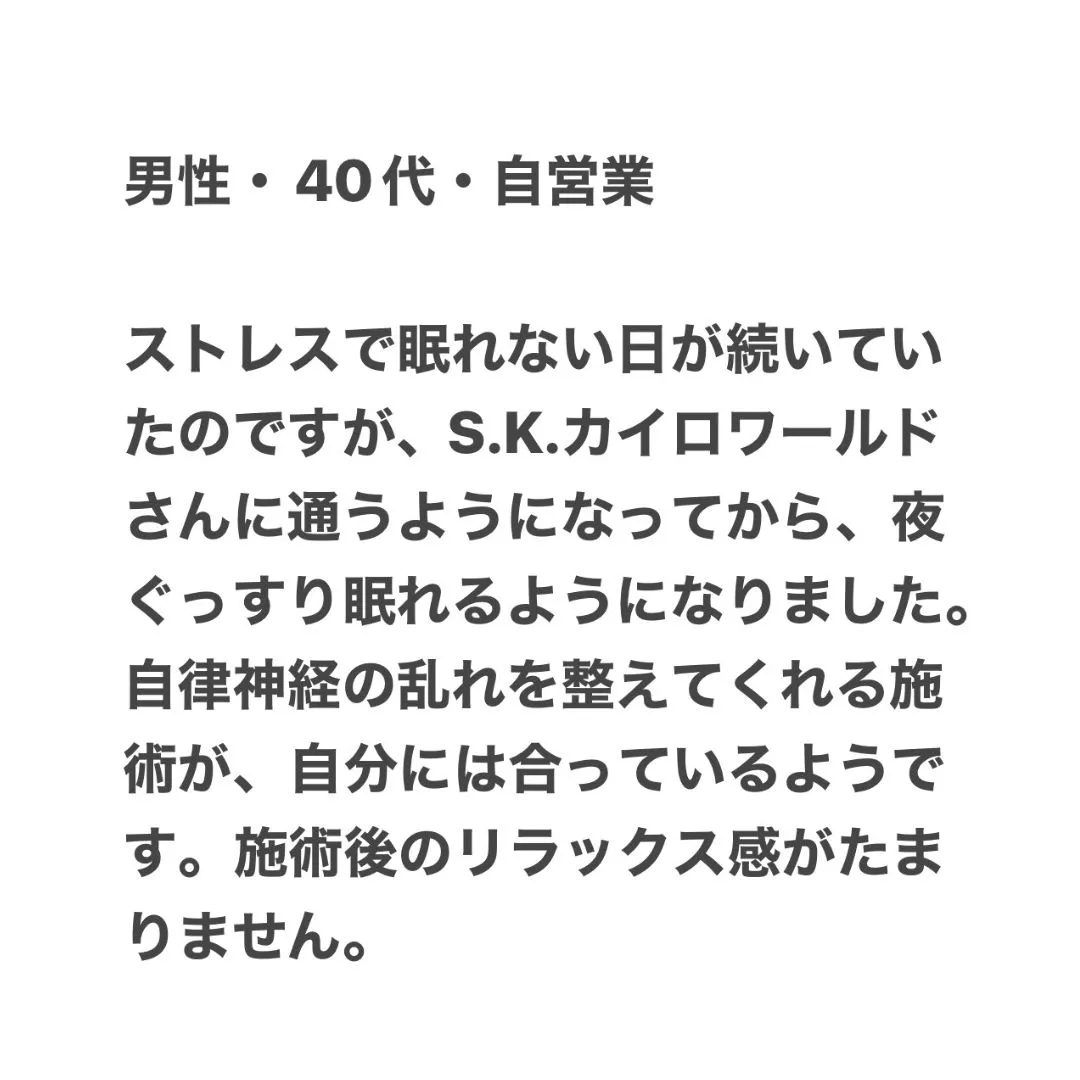 男性・40代・自営業

ストレスで眠れない日が続いていたのですが、S.K.カイロワールドさんに通うようになってから、夜ぐっすり眠れるようになりました。自律神経の乱れを整えてくれる施術が、自分には合っているようです。施術後のリラックス感がたまりません。